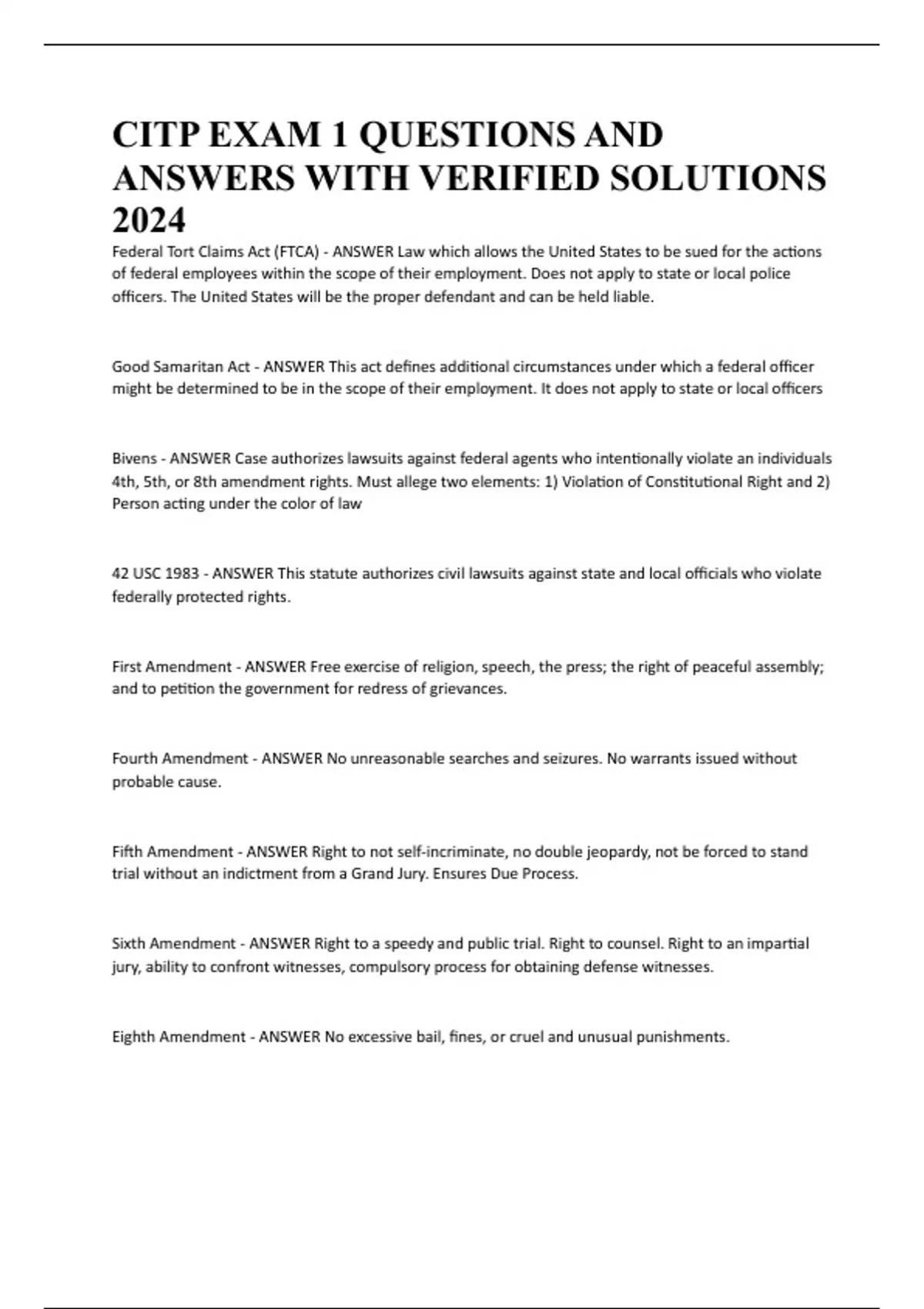 CITP EXAM 1 QUESTIONS AND ANSWERS WITH VERIFIED SOLUTIONS 2024

Federal Tort Claims Act (FTCA) - ANSWER Law which allows the United States to be sued for the actions of federal employees within the scope of their employment. Does not apply to state or local police officers. The United States will be the proper defendant and can be held liable.

Good Samaritan Act - ANSWER This act defines additional circumstances under which a federal officer might be determined to be in the scope of their employment. It does not apply to state or local officers

Bivens - ANSWER Case authorizes lawsuits against federal agents who intentionally violate an individuals 4th, 5th, or 8th amendment rights. Must allege two elements: 1) Violation of Constitutional Right and 2) Person acting under the color of law

42 USC 1983 - ANSWER This statute authorizes civil lawsuits against state and local officials who violate federally protected rights.

First Amendment - ANSWER Free exercise of religion, speech, the press; the right of peaceful assembly; and to petition the government for redress of grievances.

Fourth Amendment - ANSWER No unreasonable searches and seizures. No warrants issued without probable cause.

Fifth Amendment - ANSWER Right to not self-incriminate, no double jeopardy, not be forced to stand trial without an indictment from a Grand Jury. Ensures Due Process.

Sixth Amendment - ANSWER Right to a speedy and public trial. Right to counsel. Right to an impartial jury, ability to confront witnesses, compulsory process for obtaining defense witnesses.

Eighth Amendment - ANSWER No excessive bail, fines, or cruel and unusual punishments.